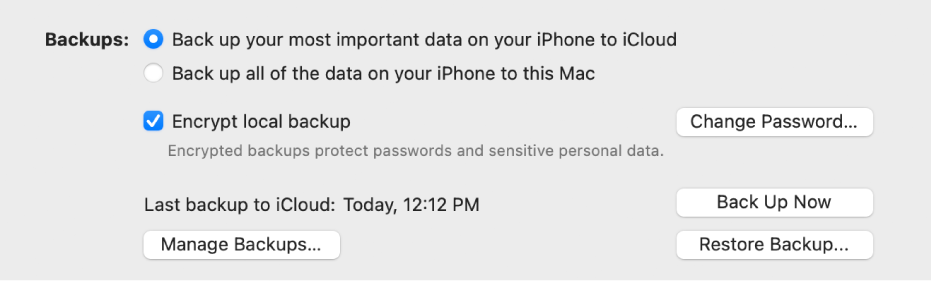 Backups: Back up your most important data on your iPhone to iCloud

Back up all of the data on your iPhone to this Mac

Encrypt local backup

Change Password...

Encrypted backups protect passwords and sensitive personal data.

Last backup to iCloud: Today, 12:12 PM

Back Up Now

Manage Backups...

Restore Backup...